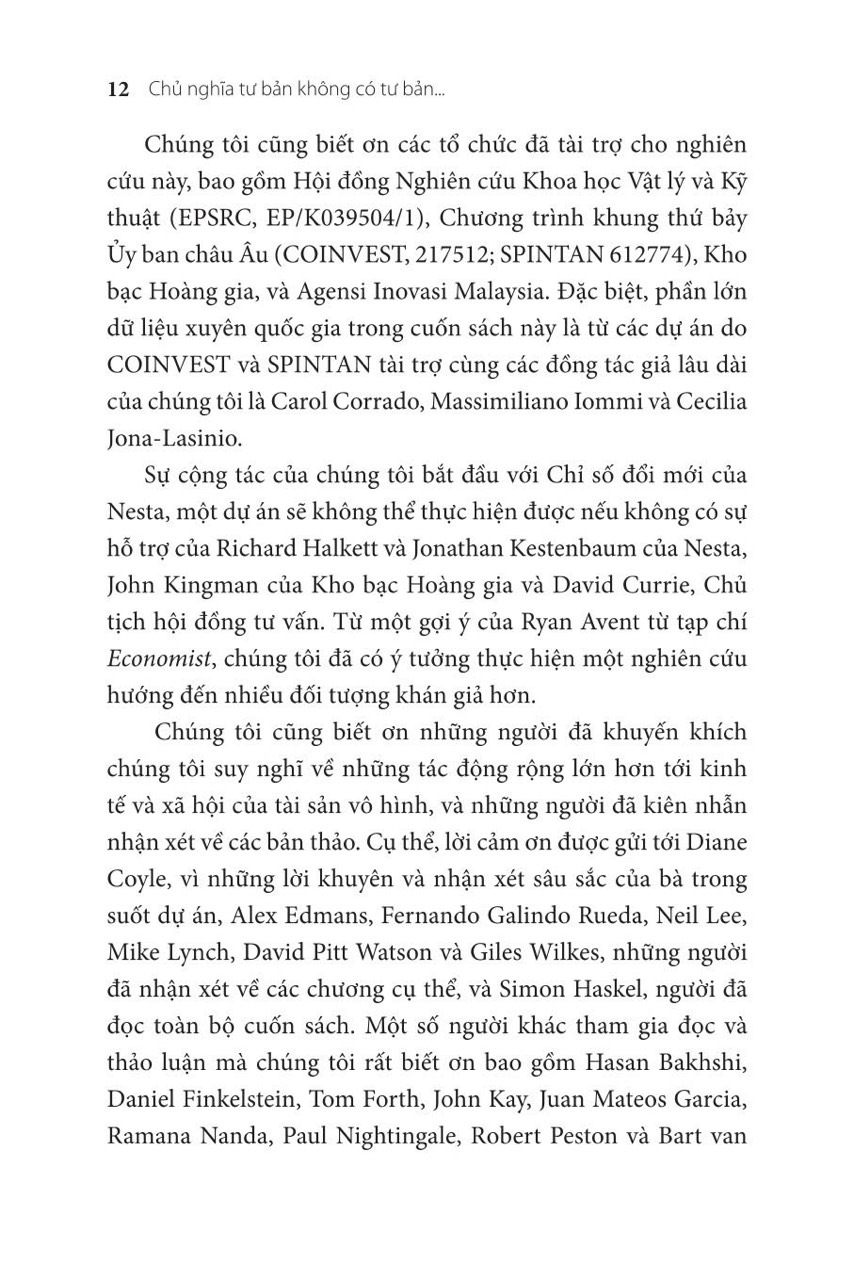 12 Chủ nghĩa tư bản không có tư bản...

Chúng tôi cũng biết ơn các tổ chức đã tài trợ cho nghiên cứu này, bao gồm Hội đồng Nghiên cứu Khoa học Vật lý và Kỹ thuật (EPSRC, EP/K039504/1), Chương trình khung thứ bảy Ủy ban châu Âu (COINVEST, 217512; SPINTAN 612774), Kho bạc Hoàng gia, và Agensi Inovasi Malaysia. Đặc biệt, phần lớn dữ liệu xuyên quốc gia trong cuốn sách này là từ các dự án do COINVEST và SPINTAN tài trợ cùng các đồng tác giả lâu dài của chúng tôi là Carol Corrado, Massimiliano Iommi và Cecilia Jona-Lasinio.

Sự cộng tác của chúng tôi bắt đầu với Chỉ số đổi mới của Nesta, một dự án sẽ không thể thực hiện được nếu không có sự hỗ trợ của Richard Halkett và Jonathan Kestenbaum của Nesta, John Kingman của Kho bạc Hoàng gia và David Currie, Chủ tịch hội đồng tư vấn. Từ một gợi ý của Ryan Avent từ tạp chí Economist, chúng tôi đã có ý tưởng thực hiện một nghiên cứu hướng đến nhiều đối tượng khán giả hơn.

Chúng tôi cũng biết ơn những người đã khuyến khích chúng tôi suy nghĩ về những tác động rộng lớn hơn tới kinh tế và xã hội của tài sản vô hình, và những người đã kiên nhẫn nhận xét về các bản thảo. Cụ thể, lời cảm ơn được gửi tới Diane Coyle, vì những lời khuyên và nhận xét sâu sắc của bà trong suốt dự án, Alex Edmans, Fernando Galindo Rueda, Neil Lee, Mike Lynch, David Pitt Watson và Giles Wilkes, những người đã nhận xét về các chương cụ thể, và Simon Haskel, người đã đọc toàn bộ cuốn sách. Một số người khác tham gia đọc và thảo luận mà chúng tôi rất biết ơn bao gồm Hasan Bakhshi, Daniel Finkelstein, Tom Forth, John Kay, Juan Mateos Garcia, Ramana Nanda, Paul Nightingale, Robert Peston và Bart van